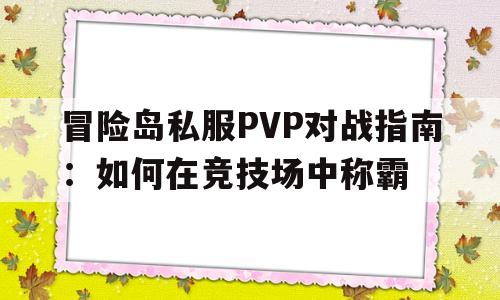 冒险岛私服PVP对战指南：如何在竞技场中称霸